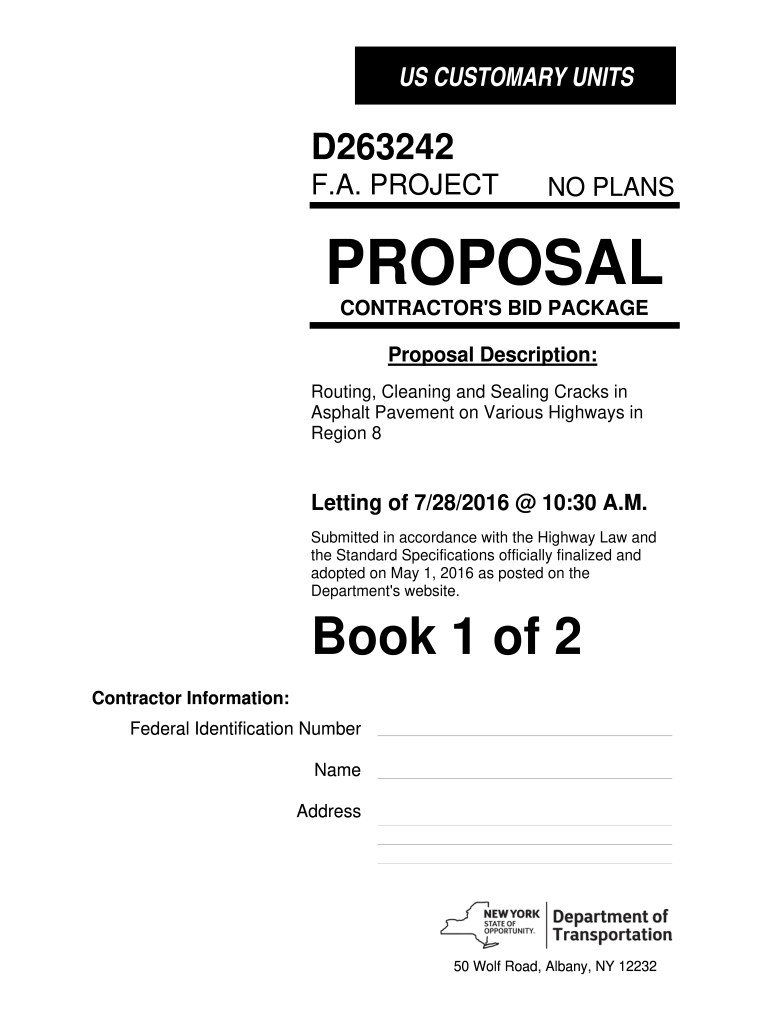 US CUSTOMARY UNITS

D263242

F.A. PROJECT NO PLANS

PROPOSAL

CONTRACTOR'S BID PACKAGE

Proposal Description:

Routing, Cleaning and Sealing Cracks in Asphalt Pavement on Various Highways in Region 8

Letting of 7/28/2016 @ 10:30 A.M.

Submitted in accordance with the Highway Law and the Standard Specifications officially finalized and adopted on May 1, 2016 as posted on the Department's website.

Book 1 of 2

Contractor Information:

Federal Identification Number

Name

Address

NEW YORK STATE OF OPPORTUNITY. Department of Transportation

50 Wolf Road, Albany, NY 12232